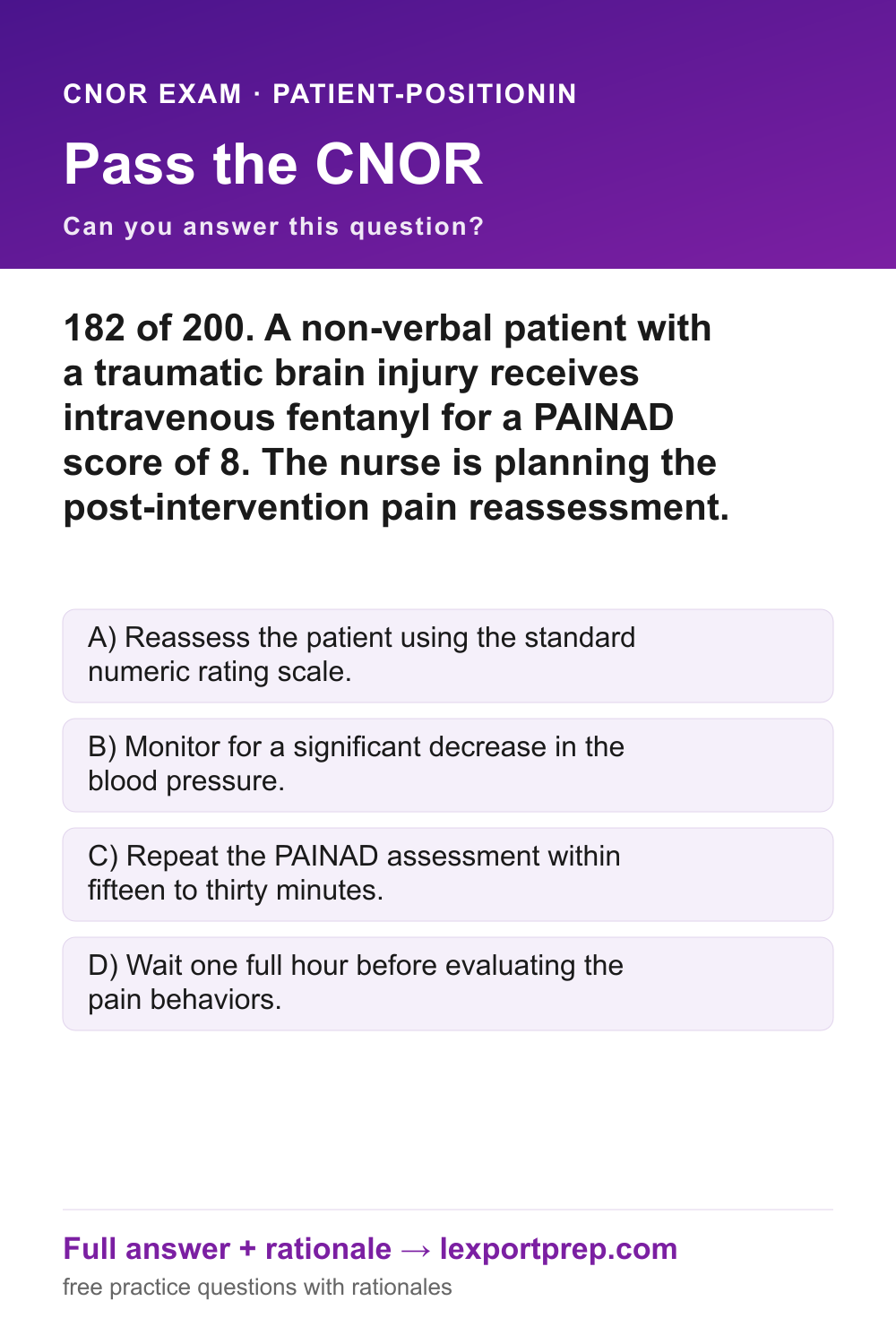 CNOR EXAM · PATIENT-POSITIONIN

Pass the CNOR

Can you answer this question?

182 of 200. A non-verbal patient with a traumatic brain injury receives intravenous fentanyl for a PAINAD score of 8. The nurse is planning the post-intervention pain reassessment.

A) Reassess the patient using the standard numeric rating scale.

B) Monitor for a significant decrease in the blood pressure.

C) Repeat the PAINAD assessment within fifteen to thirty minutes.

D) Wait one full hour before evaluating the pain behaviors.

Full answer + rationale → lexportprep.com

free practice questions with rationales